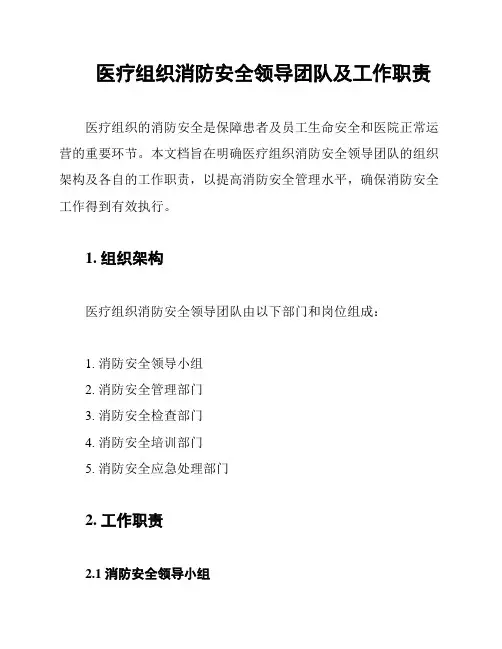 医疗组织消防安全领导团队及工作职责

医疗组织的消防安全是保障患者及员工生命安全和医院正常运营的重要环节。本文档旨在明确医疗组织消防安全领导团队的组织架构及各自的工作职责，以提高消防安全管理水平，确保消防安全工作得到有效执行。

1. 组织架构

医疗组织消防安全领导团队由以下部门和岗位组成：

1. 消防安全领导小组
2. 消防安全管理部门
3. 消防安全检查部门
4. 消防安全培训部门
5. 消防安全应急处理部门

2. 工作职责

2.1 消防安全领导小组